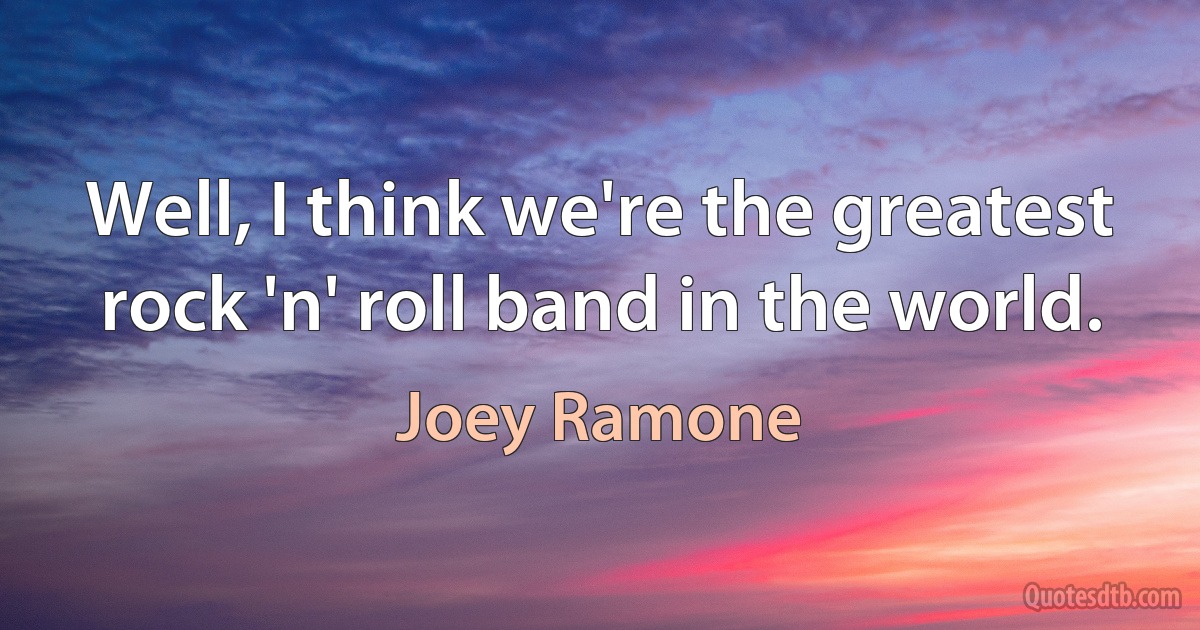 Well, I think we're the greatest rock 'n' roll band in the world.

Joey Ramone

Quotesdtb.com